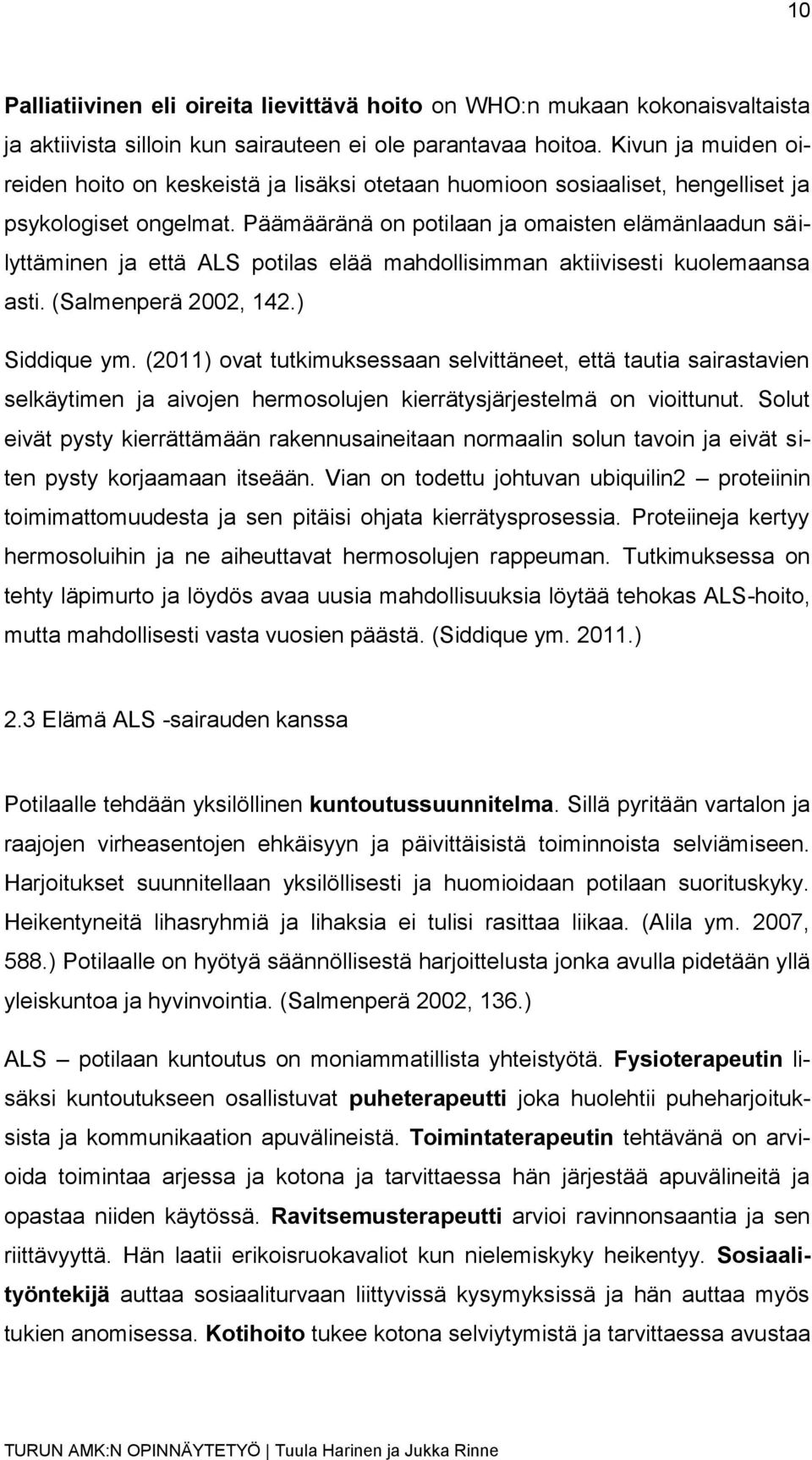 10

Palliatiivinen eli oireita lievittävä hoito on WHO:n mukaan kokonaisvaltaista ja aktiivista silloin kun sairauteen ei ole parantavaa hoitoa. Kivun ja muiden oireiden hoito on keskeistä ja lisäksi otetaan huomioon sosiaaliset, hengelliset ja psykologiset ongelmat. Päämääränä on potilaan ja omaisten elämänlaadun säilyttäminen ja että ALS potilas elää mahdollisimman aktiivisesti kuolemaansa asti. (Salmenperä 2002, 142.)

Siddique ym. (2011) ovat tutkimuksessaan selvittäneet, että tautia sairastavien selkäytimen ja aivojen hermosolujen kierrätysjärjestelmä on vioittunut. Solut eivät pysty kierrättämään rakennusaineitaan normaalin solun tavoin ja eivät siten pysty korjaamaan itseään. Vian on todettu johtuvan ubiquilin2 – proteiinin toimimattomuudesta ja sen pitäisi ohjata kierrätysprosessia. Proteiineja kertyy hermosoluihin ja ne aiheuttavat hermosolujen rappeuman. Tutkimuksessa on tehty läpimurto ja löydös avaa uusia mahdollisuuksia löytää tehokas ALS-hoito, mutta mahdollisesti vasta vuosien päästä. (Siddique ym. 2011.)

2.3 Elämä ALS -sairauden kanssa

Potilaalle tehdään yksilöllinen kuntoutussuunnitelma. Sillä pyritään vartalon ja raajojen virheasentojen ehkäisyyn ja päivittäisistä toiminnoista selviämiseen. Harjoitukset suunnitellaan yksilöllisesti ja huomioidaan potilaan suorituskyky. Heikentyneitä lihasryhmiä ja lihaksia ei tulisi rasittaa liikaa. (Alila ym. 2007, 588.) Potilaalle on hyötyä säännöllisestä harjoittelusta jonka avulla pidetään yllä yleiskuntoa ja hyvinvointia. (Salmenperä 2002, 136.)

ALS – potilaan kuntoutus on moniammatillista yhteistyötä. Fysioterapeutin lisäksi kuntoutukseen osallistuvat puheterapeutti joka huolehtii puheharjoituksista ja kommunikaation apuvälineistä. Toimintaterapeutin tehtävänä on arvioida toimintaa arjessa ja kotona ja tarvittaessa hän järjestää apuvälineitä ja opastaa niiden käytössä. Ravitsemusterapeutti arvioi ravinnonsaantia ja sen riittävyyttä. Hän laatii erikoisruokavaliot kun nielemiskyky heikentyy. Sosiaalityöntekijä auttaa sosiaaliturvaan liittyvissä kysymyksissä ja hän auttaa myös tukien anomisessa. Kotihoito tukee kotona selviytymistä ja tarvittaessa avustaa

TURUN AMK:N OPINNÄYTETYÖ | Tuula Harinen ja Jukka Rinne